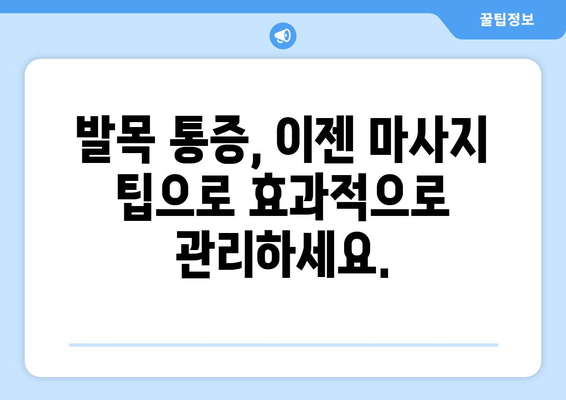 꿀팁정보

발목 통증, 이젠 마사지 팁으로 효과적으로 관리하세요.